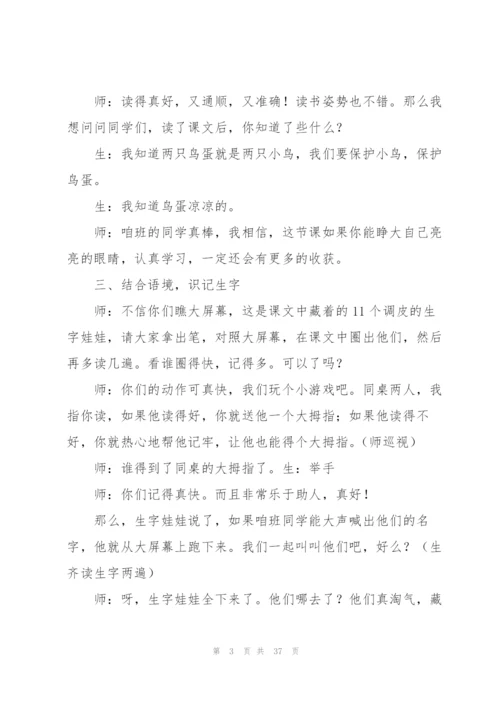 师：读得真好，又通顺，又准确！读书姿势也不错。那么我想问问同学们，读了课文后，你知道了些什么？

生：我知道两只鸟蛋就是两只小鸟，我们要保护小鸟，保护鸟蛋。

生：我知道鸟蛋凉凉的。

师：咱班的同学真棒，我相信，这节课如果你能睁大自己亮亮的眼睛，认真学习，一定还会有更多的收获。

三、结合语境，识记生字

师：不信你们瞧大屏幕，这是课文中藏着的11个调皮的生字娃娃，请大家拿出笔，对照大屏幕，在课文中圈出他们，然后再多读几遍。看谁圈得快，记得多。可以了吗？

师：你们的动作可真快，我们玩个小游戏吧。同桌两人，我指你读，如果他读得好，你就送他一个大拇指；如果他读得不好，你就热心地帮他记牢，让他也能得个大拇指。（师巡视）

师：谁得到了同桌的大拇指了。生：举手

师：你们记得真快。而且非常乐于助人，真好！

那么，生字娃娃说了，如果咱班同学能大声喊出他们的名字，他就从大屏幕上跑下来。我们一起叫叫他们吧，好么？（生齐读生字两遍）

师：呀，生字娃娃全下来了。他们哪去了？他们真淘气，藏

第 3 页 共 37 页